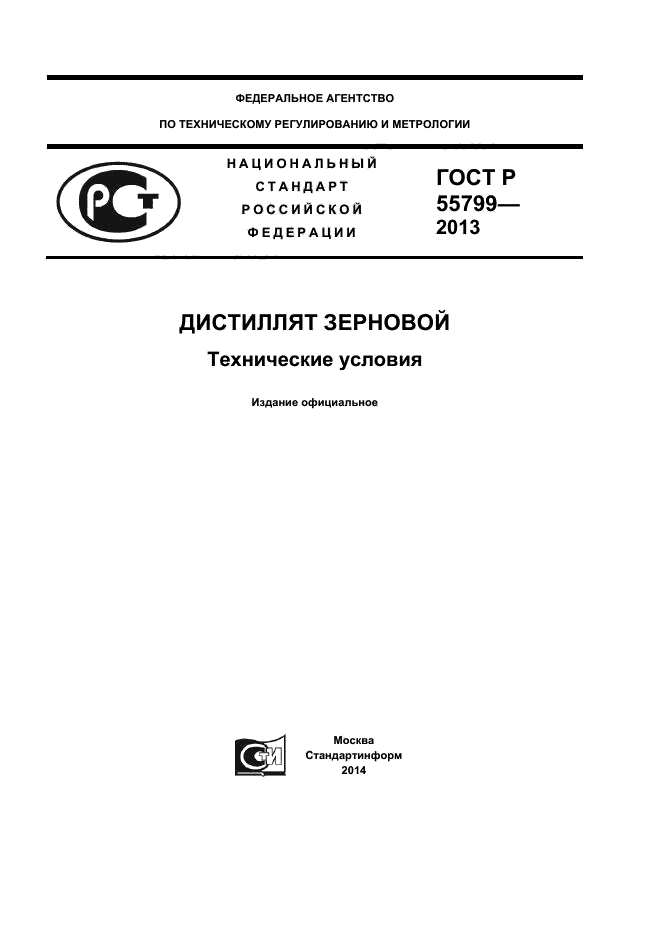 ФЕДЕРАЛЬНОЕ АГЕНТСТВО

ПО ТЕХНИЧЕСКОМУ РЕГУЛИРОВАНИЮ И МЕТРОЛОГИИ

РСТ

НАЦИОНАЛЬНЫЙ СТАНДАРТ РОССИЙСКОЙ ФЕДЕРАЦИИ

ГОСТ Р 55799— 2013

ДИСТИЛЛЯТ ЗЕРНОВОЙ

Технические условия

Издание официальное

СТИ

Москва
Стандартинформ
2014